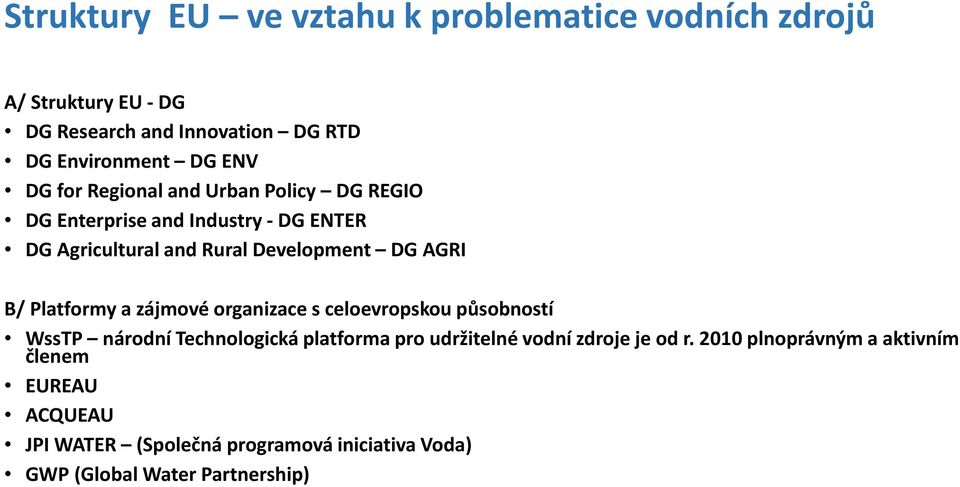 Struktury EU – ve vztahu k problematice vodních zdrojů

A/ Struktury EU - DG
• DG Research and Innovation – DG RTD
• DG Environment – DG ENV
• DG for Regional and Urban Policy – DG REGIO
• DG Enterprise and Industry - DG ENTER
• DG Agricultural and Rural Development – DG AGRI

B/ Platformy a zájmové organizace s celoevropskou působností
• WssTP – národní Technologická platforma pro udržitelné vodní zdroje je od r. 2010 plnoprávným a aktivním členem
• EUREAU
• ACQUEAU
• JPI WATER – (Společná programová iniciativa Voda)
• GWP (Global Water Partnership)